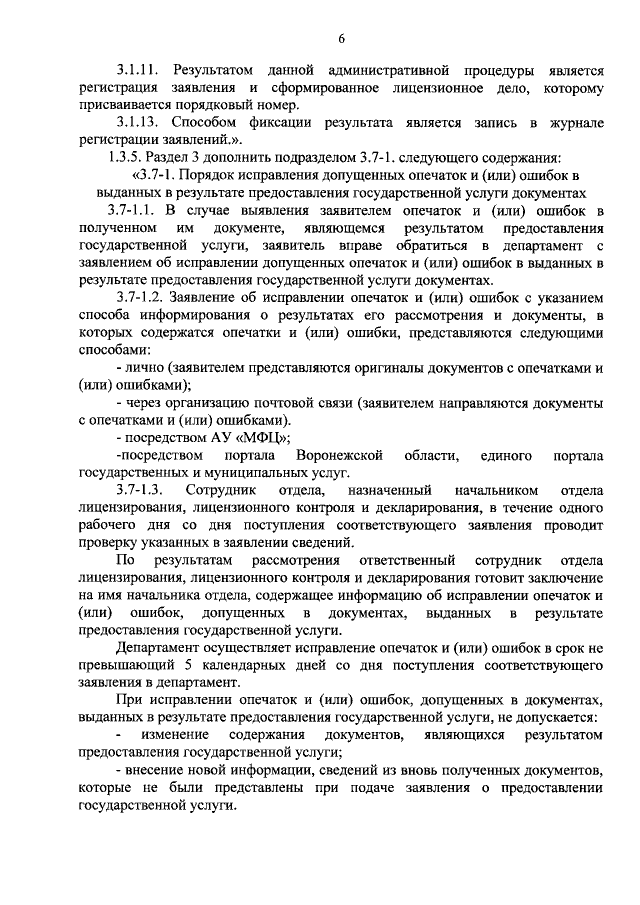 6

3.1.11. Результатом данной административной процедуры является регистрация заявления и сформированное лицензионное дело, которому присваивается порядковый номер.

3.1.13. Способом фиксации результата является запись в журнале регистрации заявлений.».

1.3.5. Раздел 3 дополнить подразделом 3.7-1. следующего содержания:

«3.7-1. Порядок исправления допущенных опечаток и (или) ошибок в выданных в результате предоставления государственной услуги документах

3.7-1.1. В случае выявления заявителем опечаток и (или) ошибок в полученном им документе, являющемся результатом предоставления государственной услуги, заявитель вправе обратиться в департамент с заявлением об исправлении допущенных опечаток и (или) ошибок в выданных в результате предоставления государственной услуги документах.

3.7-1.2. Заявление об исправлении опечаток и (или) ошибок с указанием способа информирования о результатах его рассмотрения и документы, в которых содержатся опечатки и (или) ошибки, представляются следующими способами:

- лично (заявителем представляются оригиналы документов с опечатками и (или) ошибками);

- через организацию почтовой связи (заявителем направляются документы с опечатками и (или) ошибками).

- посредством АУ «МФЦ»;

-посредством портала Воронежской области, единого портала государственных и муниципальных услуг.

3.7-1.3. Сотрудник отдела, назначенный начальником отдела лицензирования, лицензионного контроля и декларирования, в течение одного рабочего дня со дня поступления соответствующего заявления проводит проверку указанных в заявлении сведений.

По результатам рассмотрения ответственный сотрудник отдела лицензирования, лицензионного контроля и декларирования готовит заключение на имя начальника отдела, содержащее информацию об исправлении опечаток и (или) ошибок, допущенных в документах, выданных в результате предоставления государственной услуги.

Департамент осуществляет исправление опечаток и (или) ошибок в срок не превышающий 5 календарных дней со дня поступления соответствующего заявления в департамент.

При исправлении опечаток и (или) ошибок, допущенных в документах, выданных в результате предоставления государственной услуги, не допускается:

- изменение содержания документов, являющихся результатом предоставления государственной услуги;

- внесение новой информации, сведений из вновь полученных документов, которые не были представлены при подаче заявления о предоставлении государственной услуги.